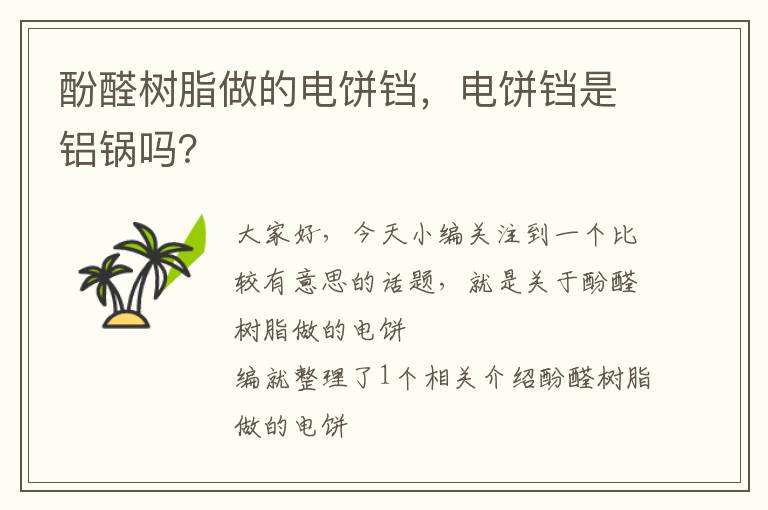 酚醛树脂做的电饼铛，电饼铛是铝锅吗?

大家好，今天小编关注到一个比较有意思的话题，就是关于酚醛树脂做的电饼
编就整理了1个相关介绍酚醛树脂做的电饼